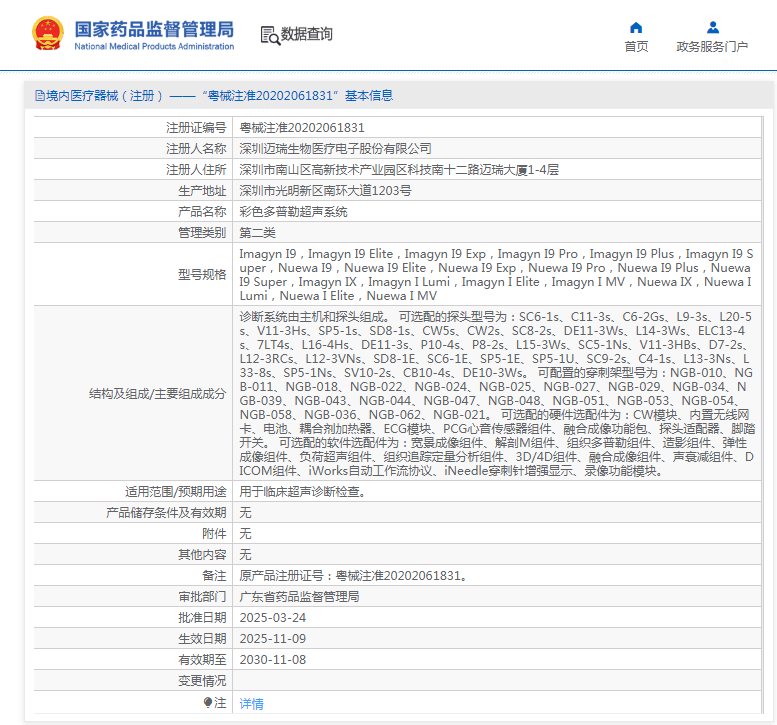 国家药品监督管理局
National Medical Products Administration

数据查询

首页
政务服务门户

境内医疗器械（注册）——“粤械注准20202061831”基本信息

| | |
|---|---|
| 注册证编号 | 粤械注准20202061831 |
| 注册人名称 | 深圳迈瑞生物医疗电子股份有限公司 |
| 注册人住所 | 深圳市南山区高新技术产业园区科技南十二路迈瑞大厦1-4层 |
| 生产地址 | 深圳市光明新区南环大道1203号 |
| 产品名称 | 彩色多普勒超声系统 |
| 管理类别 | 第二类 |
| 型号规格 | Imagyn I9，Imagyn I9 Elite，Imagyn I9 Exp，Imagyn I9 Pro，Imagyn I9 Plus，Imagyn I9 Super，Nuewa I9，Nuewa I9 Elite，Nuewa I9 Exp，Nuewa I9 Pro，Nuewa I9 Plus，Nuewa I9 Super，Imagyn IX，Imagyn I Lumi，Imagyn I Elite，Imagyn I MV，Nuewa IX，Nuewa I Lumi，Nuewa I Elite，Nuewa I MV |
| 结构及组成/主要组成成分 | 诊断系统由主机和探头组成。 可选配的探头型号为：SC6-1s、C11-3s、C6-2Gs、L9-3s、L20-5s、V11-3Hs、SP5-1s、SD8-1s、CW5s、CW2s、SC8-2s、DE11-3Ws、L14-3Ws、ELC13-4s、7LT4s、L16-4Hs、DE11-3s、P10-4s、P8-2s、L15-3Ws、SC5-1Ns、V11-3HBs、D7-2s、L12-3RCs、L12-3VNs、SD8-1E、SC6-1E、SP5-1E、SP5-1U、SC9-2s、C4-1s、L13-3Ns、L33-8s、SP5-1Ns、SV10-2s、CB10-4s、DE10-3Ws。 可配置的穿刺架型号为：NGB-010、NGB-011、NGB-018、NGB-022、NGB-024、NGB-025、NGB-027、NGB-029、NGB-034、NGB-039、NGB-043、NGB-044、NGB-047、NGB-048、NGB-051、NGB-053、NGB-054、NGB-058、NGB-036、NGB-062、NGB-021。 可选配的硬件选配件为：CW模块、内置无线网卡、电池、耦合剂加热器、ECG模块、PCG心音传感器组件、融合成像功能包、探头适配器、脚踏开关。 可选配的软件选配件为：宽景成像组件、解剖M组件、组织多普勒组件、造影组件、弹性成像组件、负荷超声组件、组织追踪定量分析组件、3D/4D组件、融合成像组件、声衰减组件、DICOM组件、iWorks自动工作流协议、iNeedle穿刺针增强显示、录像功能模块。 |
| 适用范围/预期用途 | 用于临床超声诊断检查。 |
| 产品储存条件及有效期 | 无 |
| 附件 | 无 |
| 其他内容 | 无 |
| 备注 | 原产品注册证号：粤械注准20202061831。 |
| 审批部门 | 广东省药品监督管理局 |
| 批准日期 | 2025-03-24 |
| 生效日期 | 2025-11-09 |
| 有效期至 | 2030-11-08 |
| 变更情况 | |
| 注 | 详情 |